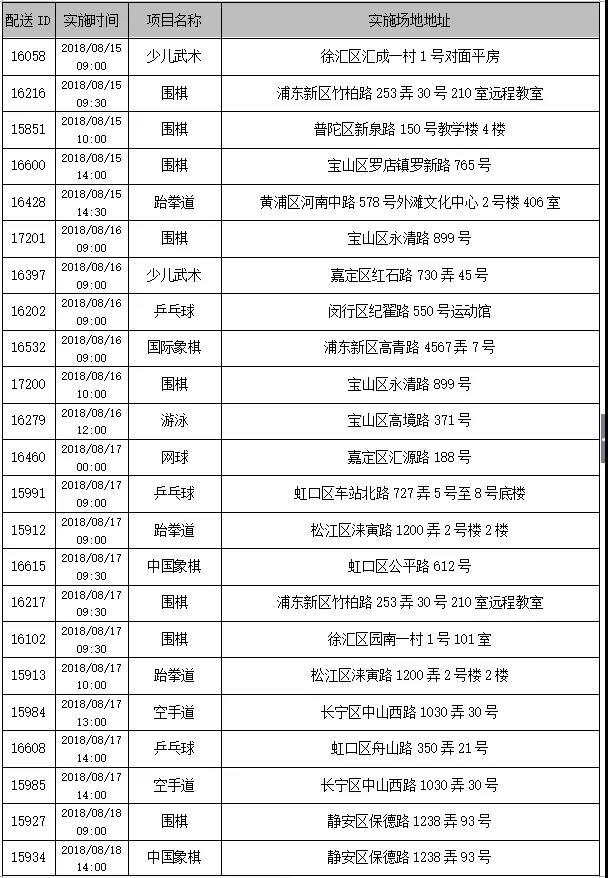 | 配送 ID | 实施时间 | 项目名称 | 实施场地地址 |
|---|---|---|---|
| 16058 | 2018/08/15 09:00 | 少儿武术 | 徐汇区汇成一村 1 号对面平房 |
| 16216 | 2018/08/15 09:30 | 围棋 | 浦东新区竹柏路 253 弄 30 号 210 室远程教室 |
| 15851 | 2018/08/15 10:00 | 围棋 | 普陀区新泉路 150 号教学楼 4 楼 |
| 16600 | 2018/08/15 14:00 | 围棋 | 宝山区罗店镇罗新路 765 号 |
| 16428 | 2018/08/15 14:30 | 跆拳道 | 黄浦区河南中路 578 号外滩文化中心 2 号楼 406 室 |
| 17201 | 2018/08/16 09:00 | 围棋 | 宝山区永清路 899 号 |
| 16397 | 2018/08/16 09:00 | 少儿武术 | 嘉定区红石路 730 弄 45 号 |
| 16202 | 2018/08/16 09:00 | 乒乓球 | 闵行区纪翟路 550 号运动馆 |
| 16532 | 2018/08/16 09:00 | 国际象棋 | 浦东新区高青路 4567 弄 7 号 |
| 17200 | 2018/08/16 10:00 | 围棋 | 宝山区永清路 899 号 |
| 16279 | 2018/08/16 12:00 | 游泳 | 宝山区高境路 371 号 |
| 16460 | 2018/08/17 00:00 | 网球 | 嘉定区汇源路 188 号 |
| 15991 | 2018/08/17 09:00 | 乒乓球 | 虹口区车站北路 727 弄 5 号至 8 号底楼 |
| 15912 | 2018/08/17 09:00 | 跆拳道 | 松江区涞寅路 1200 弄 2 号楼 2 楼 |
| 16615 | 2018/08/17 09:30 | 中国象棋 | 虹口区公平路 612 号 |
| 16217 | 2018/08/17 09:30 | 围棋 | 浦东新区竹柏路 253 弄 30 号 210 室远程教室 |
| 16102 | 2018/08/17 09:30 | 围棋 | 徐汇区园南一村 1 号 101 室 |
| 15913 | 2018/08/17 10:00 | 跆拳道 | 松江区涞寅路 1200 弄 2 号楼 2 楼 |
| 15984 | 2018/08/17 13:00 | 空手道 | 长宁区中山西路 1030 弄 30 号 |
| 16608 | 2018/08/17 14:00 | 乒乓球 | 虹口区舟山路 350 弄 21 号 |
| 15985 | 2018/08/17 14:00 | 空手道 | 长宁区中山西路 1030 弄 30 号 |
| 15927 | 2018/08/18 09:00 | 围棋 | 静安区保德路 1238 弄 93 号 |
| 15934 | 2018/08/18 14:00 | 中国象棋 | 静安区保德路 1238 弄 93 号 |